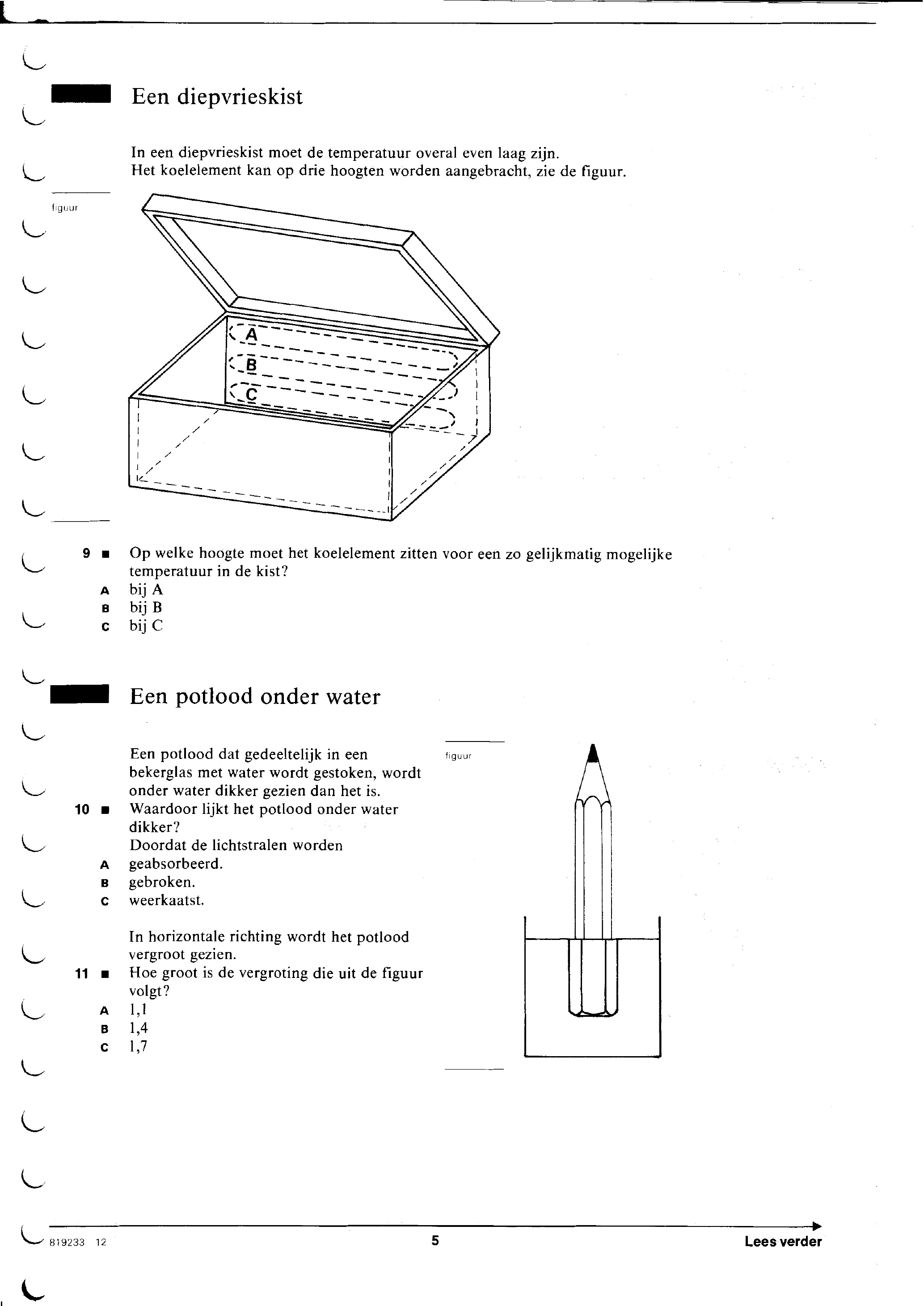 Een diepvrieskist

In een diepvrieskist moet de temperatuur overal even laag zijn.
Het koelelement kan op drie hoogten worden aangebracht, zie de figuur.

figuur

A
B
C

9 ■ Op welke hoogte moet het koelelement zitten voor een zo gelijkmatig mogelijke temperatuur in de kist?
A bij A
B bij B
C bij C

Een potlood onder water

Een potlood dat gedeeltelijk in een bekerglas met water wordt gestoken, wordt onder water dikker gezien dan het is.

10 ■ Waardoor lijkt het potlood onder water dikker?
Doordat de lichtstralen worden
A geabsorbeerd.
B gebroken.
C weerkaatst.

In horizontale richting wordt het potlood vergroot gezien.

11 ■ Hoe groot is de vergroting die uit de figuur volgt?
A 1,1
B 1,4
C 1,7

figuur

819233 12

5

Lees verder